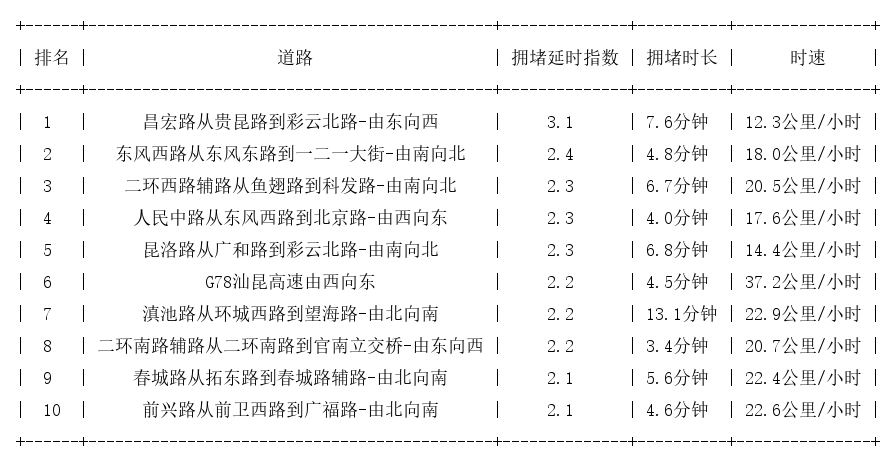 | 排名 | 道路 | 拥堵延时指数 | 拥堵时长 | 时速 |
|---|---|---|---|---|
| 1 | 昌宏路从贵昆路到彩云北路-由东向西 | 3.1 | 7.6分钟 | 12.3公里/小时 |
| 2 | 东风西路从东风东路到一二一大街-由南向北 | 2.4 | 4.8分钟 | 18.0公里/小时 |
| 3 | 二环西路辅路从鱼翅路到科发路-由南向北 | 2.3 | 6.7分钟 | 20.5公里/小时 |
| 4 | 人民中路从东风西路到北京路-由西向东 | 2.3 | 4.0分钟 | 17.6公里/小时 |
| 5 | 昆洛路从广和路到彩云北路-由南向北 | 2.3 | 6.8分钟 | 14.4公里/小时 |
| 6 | G78汕昆高速由西向东 | 2.2 | 4.5分钟 | 37.2公里/小时 |
| 7 | 滇池路从环城西路到望海路-由北向南 | 2.2 | 13.1分钟 | 22.9公里/小时 |
| 8 | 二环南路辅路从二环南路到官南立交桥-由东向西 | 2.2 | 3.4分钟 | 20.7公里/小时 |
| 9 | 春城路从拓东路到春城路辅路-由北向南 | 2.1 | 5.6分钟 | 22.4公里/小时 |
| 10 | 前兴路从前卫西路到广福路-由北向南 | 2.1 | 4.6分钟 | 22.6公里/小时 |